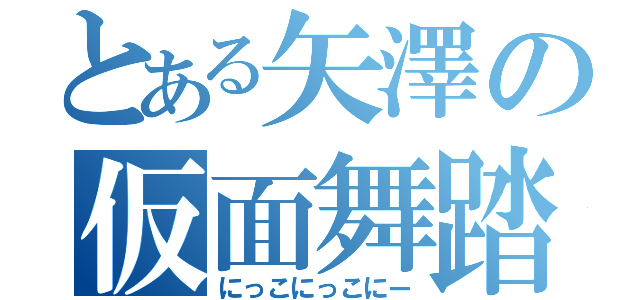 とある矢澤の
仮面舞踏
にっこにっこにー